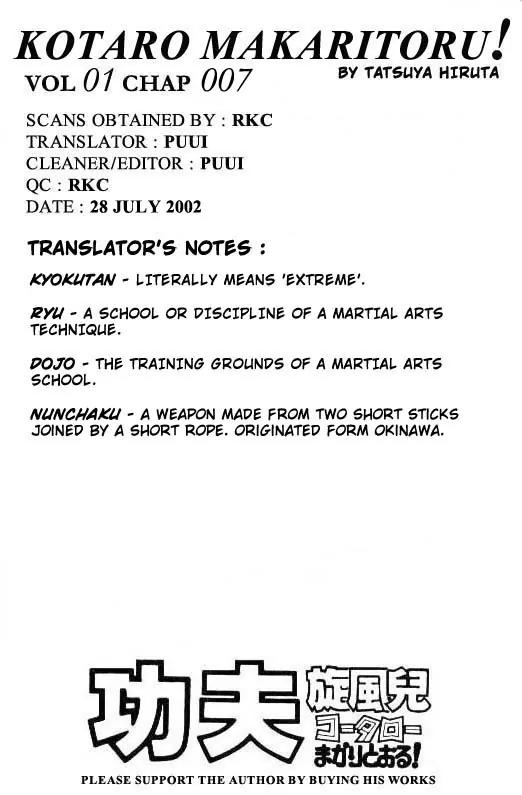 KOTARO MAKARITORU!
VOL 01 CHAP 007
BY TATSUYA HIRUTA

SCANS OBTAINED BY : RKC
TRANSLATOR : PUUI
CLEANER/EDITOR : PUUI
QC : RKC
DATE : 28 JULY 2002

TRANSLATOR'S NOTES :

KYOKUTAN - LITERALLY MEANS 'EXTREME'.

RYU - A SCHOOL OR DISCIPLINE OF A MARTIAL ARTS TECHNIQUE.

DOJO - THE TRAINING GROUNDS OF A MARTIAL ARTS SCHOOL.

NUNCHAKU - A WEAPON MADE FROM TWO SHORT STICKS JOINED BY A SHORT ROPE. ORIGINATED FORM OKINAWA.

功夫 旋風児 コータロー まかりとおる!

PLEASE SUPPORT THE AUTHOR BY BUYING HIS WORKS